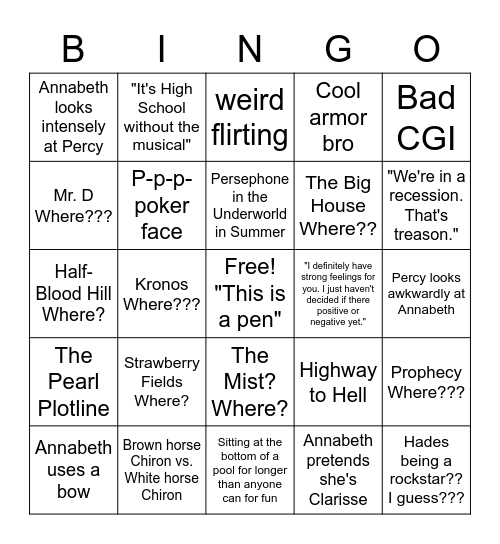 | B | I | N | G | O |
|---|---|---|---|---|
| Annabeth looks intensely at Percy | "It's High School without the musical" | weird flirting | Cool armor bro | Bad CGI |
| Mr. D Where??? | P-p-p-poker face | Persephone in the Underworld in Summer | The Big House Where?? | "We're in a recession. That's treason." |
| Half-Blood Hill Where? | Kronos Where??? | Free! "This is a pen" | "I definitely have strong feelings for you. I just haven't decided if there positive or negative yet." | Percy looks awkwardly at Annabeth |
| The Pearl Plotline | Strawberry Fields Where? | The Mist? Where? | Highway to Hell | Prophecy Where??? |
| Annabeth uses a bow | Brown horse Chiron vs. White horse Chiron | Sitting at the bottom of a pool for longer than anyone can for fun | Annabeth pretends she's Clarisse | Hades being a rockstar?? I guess??? |